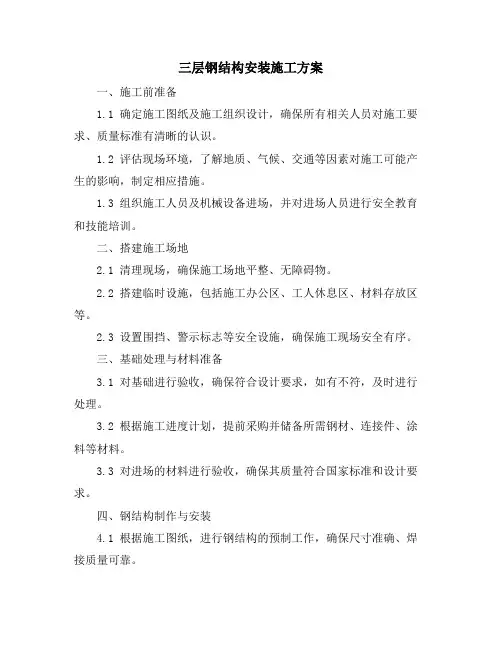 三层钢结构安装施工方案

一、施工前准备

1.1 确定施工图纸及施工组织设计，确保所有相关人员对施工要求、质量标准有清晰的认识。

1.2 评估现场环境，了解地质、气候、交通等因素对施工可能产生的影响，制定相应措施。

1.3 组织施工人员及机械设备进场，并对进场人员进行安全教育和技能培训。

二、搭建施工场地

2.1 清理现场，确保施工场地平整、无障碍物。

2.2 搭建临时设施，包括施工办公区、工人休息区、材料存放区等。

2.3 设置围挡、警示标志等安全设施，确保施工现场安全有序。

三、基础处理与材料准备

3.1 对基础进行验收，确保符合设计要求，如有不符，及时进行处理。

3.2 根据施工进度计划，提前采购并储备所需钢材、连接件、涂料等材料。

3.3 对进场的材料进行验收，确保其质量符合国家标准和设计要求。

四、钢结构制作与安装

4.1 根据施工图纸，进行钢结构的预制工作，确保尺寸准确、焊接质量可靠。